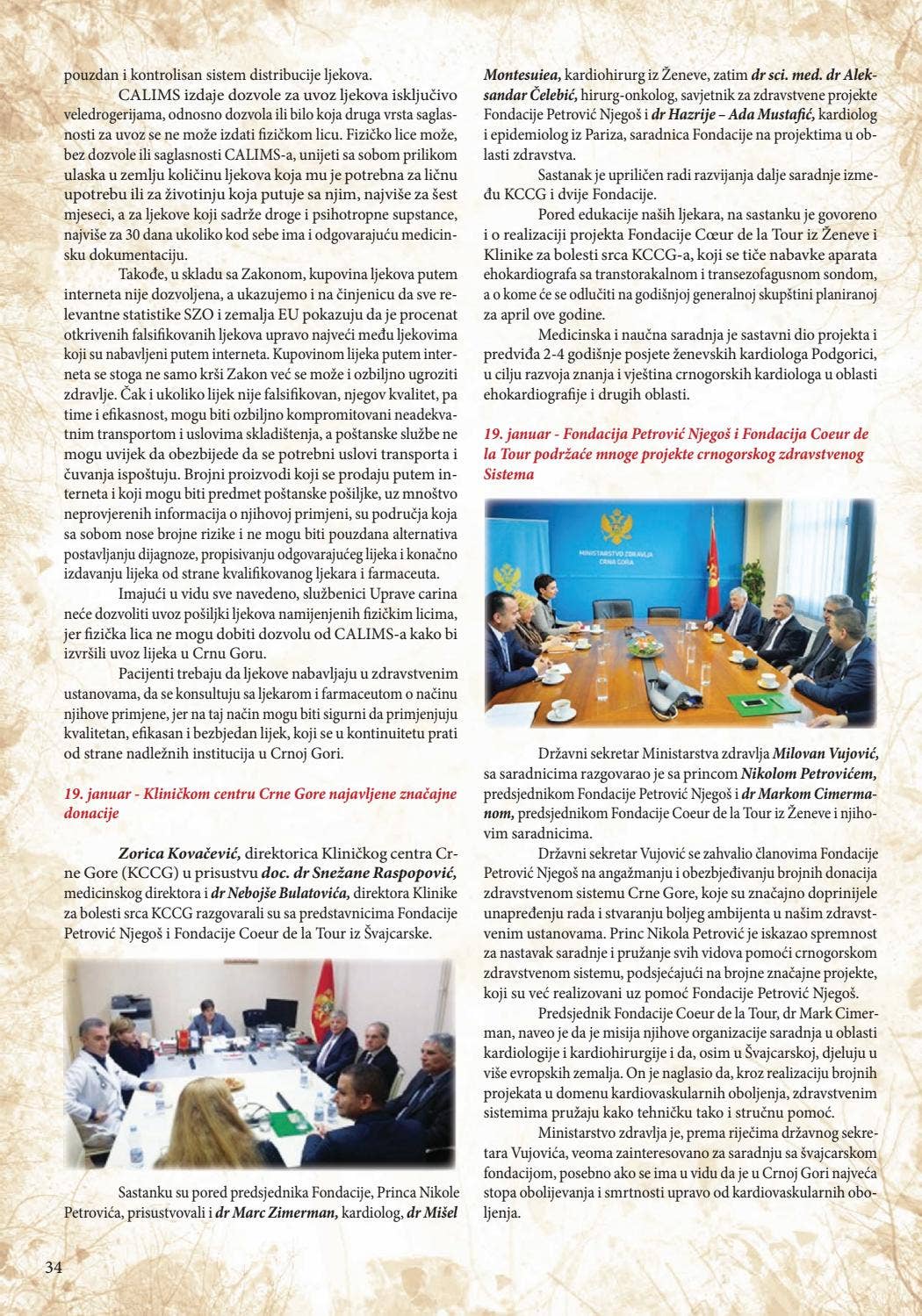 pouzdan i kontrolisan sistem distribucije ljekova.

CALIMS izdaje dozvole za uvoz ljekova isključivo veledrogerijama, odnosno dozvola ili bilo koja druga vrsta saglasnosti za uvoz se ne može izdati fizičkom licu. Fizičko lice može, bez dozvole ili saglasnosti CALIMS-a, unijeti sa sobom prilikom ulaska u zemlju količinu ljekova koja mu je potrebna za ličnu upotrebu ili za životinju koja putuje sa njim, najviše za šest mjeseci, a za ljekove koji sadrže droge i psihotropne supstance, najviše za 30 dana ukoliko kod sebe ima i odgovarajuću medicinsku dokumentaciju.

Takođe, u skladu sa Zakonom, kupovina ljekova putem interneta nije dozvoljena, a ukazujemo i na činjenicu da sve relevantne statistike SZO i zemalja EU pokazuju da je procenat otkrivenih falsifikovanih ljekova upravo najveći među ljekovima koji su nabavljeni putem interneta. Kupovinom lijeka putem interneta se stoga ne samo krši Zakon već se može i ozbiljno ugroziti zdravlje. Čak i ukoliko lijek nije falsifikovan, njegov kvalitet, pa time i efikasnost, mogu biti ozbiljno kompromitovani neadekvatnim transportom i uslovima skladištenja, a poštanske službe ne mogu uvijek da obezbijede da se potrebni uslovi transporta i čuvanja ispoštuju. Brojni proizvodi koji se prodaju putem interneta i koji mogu biti predmet poštanske pošiljke, uz mnoštvo neprovjerenih informacija o njihovoj primjeni, su područja koja sa sobom nose brojne rizike i ne mogu biti pouzdana alternativa postavljanju dijagnoze, propisivanju odgovarajućeg lijeka i konačno izdavanju lijeka od strane kvalifikovanog ljekara i farmaceuta.

Imajući u vidu sve navedeno, službenici Uprave carina neće dozvoliti uvoz pošiljki ljekova namijenjenih fizičkim licima, jer fizička lica ne mogu dobiti dozvolu od CALIMS-a kako bi izvršili uvoz lijeka u Crnu Goru.

Pacijenti trebaju da ljekove nabavljaju u zdravstvenim ustanovama, da se konsultuju sa ljekarom i farmaceutom o načinu njihove primjene, jer na taj način mogu biti sigurni da primjenjuju kvalitetan, efikasan i bezbjedan lijek, koji se u kontinuitetu prati od strane nadležnih institucija u Crnoj Gori.

19. januar - Kliničkom centru Crne Gore najavljene značajne donacije

Zorica Kovačević, direktorica Kliničkog centra Crne Gore (KCCG) u prisustvu doc. dr Snežane Raspopović, medicinskog direktora i dr Nebojše Bulatovića, direktora Klinike za bolesti srca KCCG razgovarali su sa predstavnicima Fondacije Petrović Njegoš i Fondacije Coeur de la Tour iz Švajcarske.

Sastanku su pored predsjednika Fondacije, Princa Nikole Petrovića, prisustvovali i dr Marc Zimerman, kardiolog, dr Mišel Montesuiea, kardiohirurg iz Ženeve, zatim dr sci. med. dr Aleksandar Čelebić, hirurg-onkolog, savjetnik za zdravstvene projekte Fondacije Petrović Njegoš i dr Hazrije – Ada Mustafić, kardiolog i epidemiolog iz Pariza, saradnica Fondacije na projektima u oblasti zdravstva.

Sastanak je upriličen radi razvijanja dalje saradnje između KCCG i dvije Fondacije.

Pored edukacije naših ljekara, na sastanku je govoreno i o realizaciji projekta Fondacije Cœur de la Tour iz Ženeve i Klinike za bolesti srca KCCG-a, koji se tiče nabavke aparata ehokardiografa sa transtorakalnom i transezofagusnom sondom, a o kome će se odlučiti na godišnjoj generalnoj skupštini planiranoj za april ove godine.

Medicinska i naučna saradnja je sastavni dio projekta i predviđa 2-4 godišnje posjete ženevskih kardiologa Podgorici, u cilju razvoja znanja i vještina crnogorskih kardiologa u oblasti ehokardiografije i drugih oblasti.

19. januar - Fondacija Petrović Njegoš i Fondacija Coeur de la Tour podržaće mnoge projekte crnogorskog zdravstvenog Sistema

MINISTARSTVO ZDRAVLJA CRNA GORA

Državni sekretar Ministarstva zdravlja Milovan Vujović, sa saradnicima razgovarao je sa princom Nikolom Petrovićem, predsjednikom Fondacije Petrović Njegoš i dr Markom Cimermanom, predsjednikom Fondacije Coeur de la Tour iz Ženeve i njihovim saradnicima.

Državni sekretar Vujović se zahvalio članovima Fondacije Petrović Njegoš na angažmanju i obezbjeđivanju brojnih donacija zdravstvenom sistemu Crne Gore, koje su značajno doprinijele unapređenju rada i stvaranju boljeg ambijenta u našim zdravstvenim ustanovama. Princ Nikola Petrović je iskazao spremnost za nastavak saradnje i pružanje svih vidova pomoći crnogorskom zdravstvenom sistemu, podsjećajući na brojne značajne projekte, koji su već realizovani uz pomoć Fondacije Petrović Njegoš.

Predsjednik Fondacije Coeur de la Tour, dr Mark Cimerman, naveo je da je misija njihove organizacije saradnja u oblasti kardiologije i kardiohirurgije i da, osim u Švajcarskoj, djeluju u više evropskih zemalja. On je naglasio da, kroz realizaciju brojnih projekata u domenu kardiovaskularnih oboljenja, zdravstvenim sistemima pružaju kako tehničku tako i stručnu pomoć.

Ministarstvo zdravlja je, prema riječima državnog sekretara Vujovića, veoma zainteresovano za saradnju sa švajcarskom fondacijom, posebno ako se ima u vidu da je u Crnoj Gori najveća stopa obolijevanja i smrtnosti upravo od kardiovaskularnih oboljenja.

34